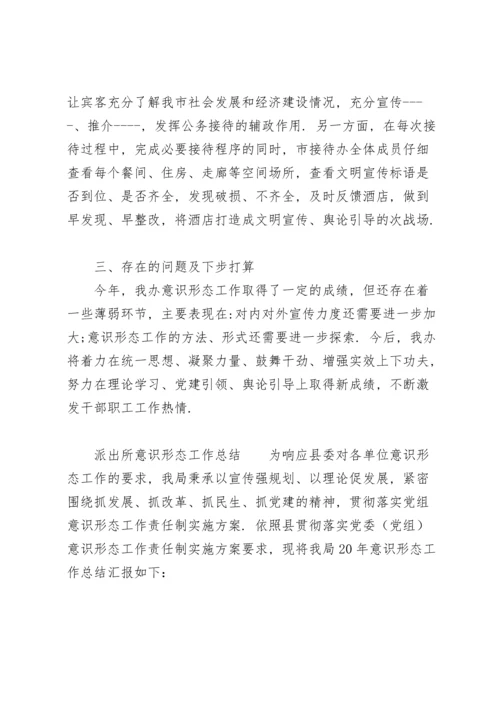 让宾客充分了解我市社会发展和经济建设情况，充分宣传----、推介----，发挥公务接待的辅政作用．另一方面，在每次接待过程中，完成必要接待程序的同时，市接待办全体成员仔细查看每个餐间、住房、走廊等空间场所，查看文明宣传标语是否到位、是否齐全，发现破损、不齐全，及时反馈酒店，做到早发现、早整改，将酒店打造成文明宣传、舆论引导的次战场．

三、存在的问题及下步打算

今年，我办意识形态工作取得了一定的成绩，但还存在着一些薄弱环节，主要表现在：对内对外宣传力度还需要进一步加大；意识形态工作的方法、形式还需要进一步探索．今后，我办将着力在统一思想、凝聚力量、鼓舞干劲、增强实效上下功夫，努力在理论学习、党建引领、舆论引导上取得新成绩，不断激发干部职工工作热情．

派出所意识形态工作总结　　为响应县委对各单位意识形态工作的要求，我局秉承以宣传强规划、以理论促发展，紧密围绕抓发展、抓改革、抓民生、抓党建的精神，贯彻落实党组意识形态工作责任制实施方案．依照县贯彻落实党委（党组）意识形态工作责任制实施方案要求，现将我局20年意识形态工作总结汇报如下：